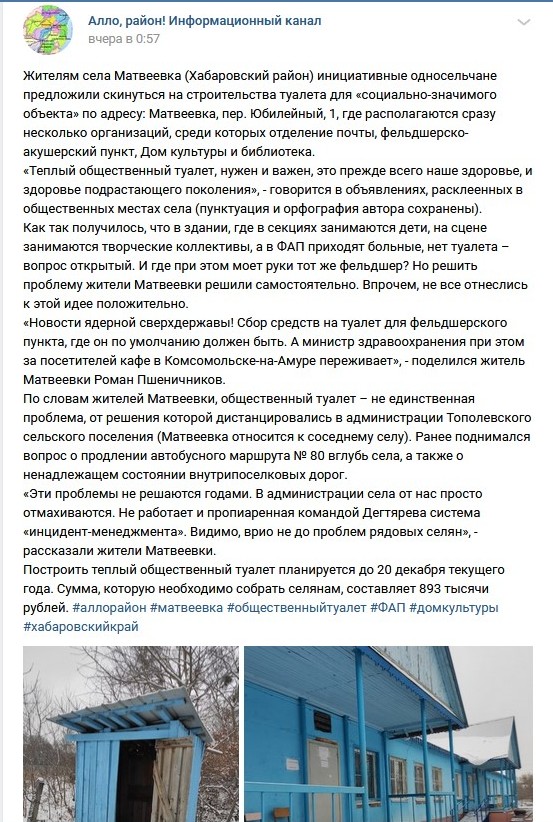 Алло, район! Информационный канал
вчера в 0:57

Жителям села Матвеевка (Хабаровский район) инициативные односельчане предложили скинуться на строительства туалета для «социально-значимого объекта» по адресу: Матвеевка, пер. Юбилейный, 1, где располагаются сразу несколько организаций, среди которых отделение почты, фельдшерско-акушерский пункт, Дом культуры и библиотека.
«Теплый общественный туалет, нужен и важен, это прежде всего наше здоровье, и здоровье подрастающего поколения», - говорится в объявлениях, расклеенных в общественных местах села (пунктуация и орфография автора сохранены).
Как так получилось, что в здании, где в секциях занимаются дети, на сцене занимаются творческие коллективы, а в ФАП приходят больные, нет туалета – вопрос открытый. И где при этом моет руки тот же фельдшер? Но решить проблему жители Матвеевки решили самостоятельно. Впрочем, не все отнеслись к этой идее положительно.
«Новости ядерной сверхдержавы! Сбор средств на туалет для фельдшерского пункта, где он по умолчанию должен быть. А министр здравоохранения при этом за посетителей кафе в Комсомольске-на-Амуре переживает», - поделился житель Матвеевки Роман Пшеничников.
По словам жителей Матвеевки, общественный туалет – не единственная проблема, от решения которой дистанцировались в администрации Тополевского сельского поселения (Матвеевка относится к соседнему селу). Ранее поднимался вопрос о продлении автобусного маршрута № 80 вглубь села, а также о ненадлежащем состоянии внутрипоселковых дорог.
«Эти проблемы не решаются годами. В администрации села от нас просто отмахиваются. Не работает и пропиаренная командой Дегтярева система «инцидент-менеджмента». Видимо, врио не до проблем рядовых селян», - рассказали жители Матвеевки.
Построить теплый общественный туалет планируется до 20 декабря текущего года. Сумма, которую необходимо собрать селянам, составляет 893 тысячи рублей. #аллорайон #матвеевка #общественныйтуалет #ФАП #домкультуры #хабаровскийкрай